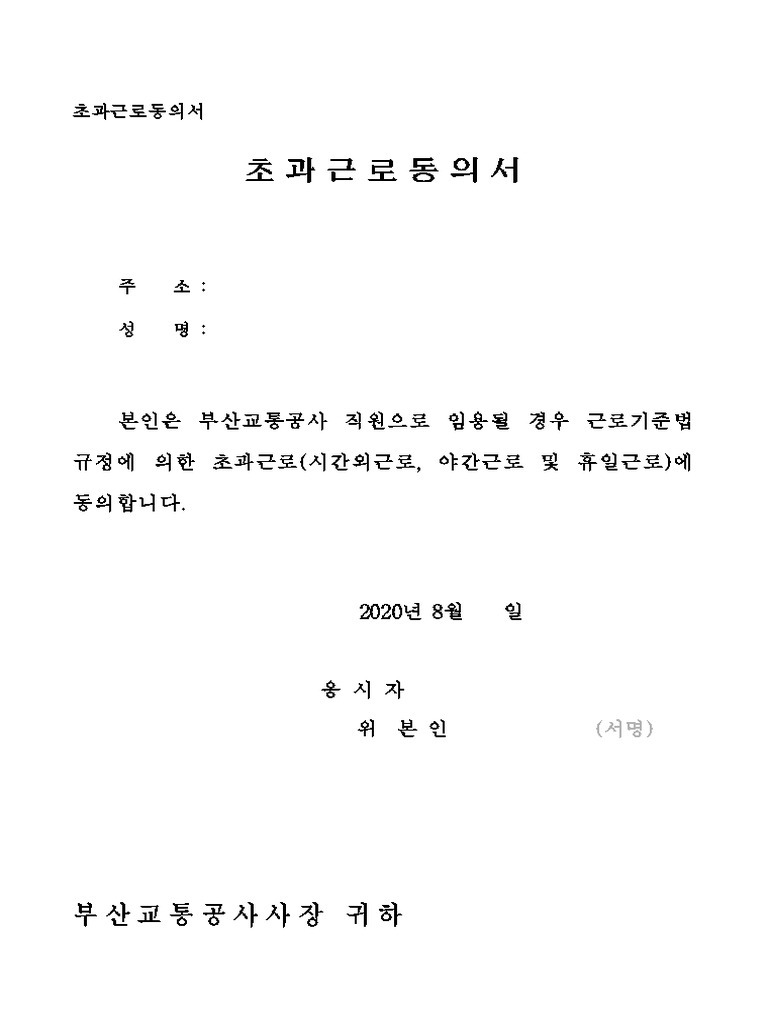 초과근로동의서

초과근로동의서

주 소 :

성 명 :

본인은 부산교통공사 직원으로 임용될 경우 근로기준법 규정에 의한 초과근로(시간외근로, 야간근로 및 휴일근로)에 동의합니다.

2020년 8월 일

응 시 자
위 본 인 (서명)

부산교통공사사장 귀하